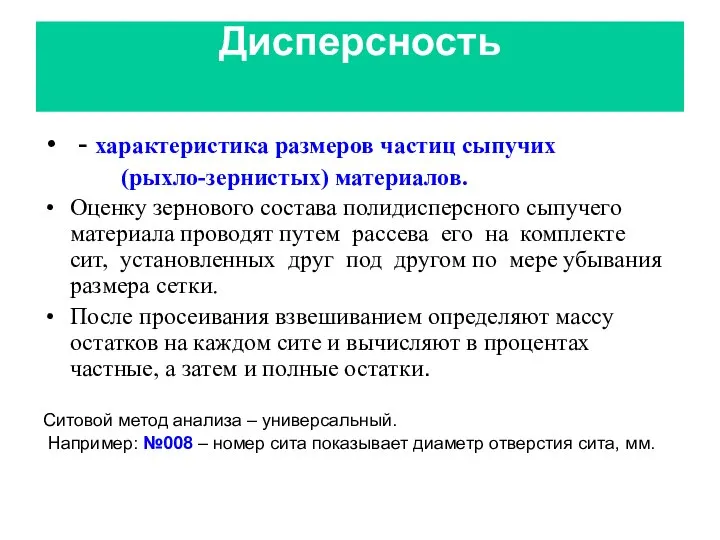 Дисперсность

• - характеристика размеров частиц сыпучих (рыхло-зернистых) материалов.

• Оценку зернового состава полидисперсного сыпучего материала проводят путем рассева его на комплекте сит, установленных друг под другом по мере убывания размера сетки.

• После просеивания взвешиванием определяют массу остатков на каждом сите и вычисляют в процентах частные, а затем и полные остатки.

Ситовой метод анализа – универсальный.
Например: №008 – номер сита показывает диаметр отверстия сита, мм.